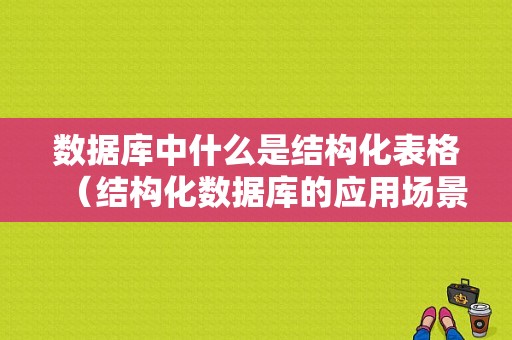 数据库中什么是结构化表格（结构化数据库的应用场景